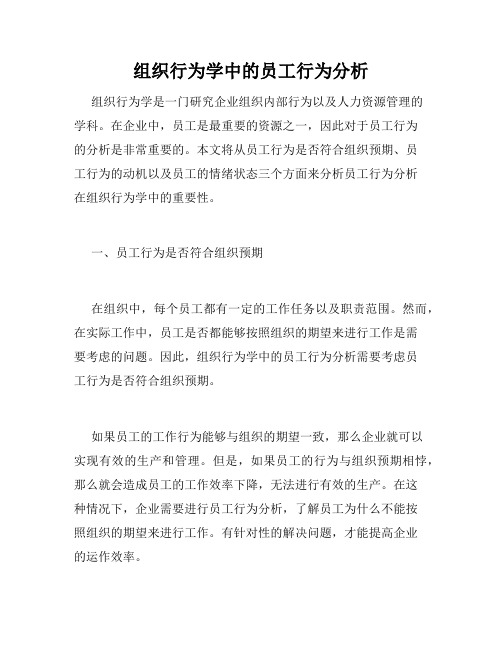 组织行为学中的员工行为分析

组织行为学是一门研究企业组织内部行为以及人力资源管理的学科。在企业中，员工是最重要的资源之一，因此对于员工行为的分析是非常重要的。本文将从员工行为是否符合组织预期、员工行为的动机以及员工的情绪状态三个方面来分析员工行为分析在组织行为学中的重要性。

一、员工行为是否符合组织预期

在组织中，每个员工都有一定的工作任务以及职责范围。然而，在实际工作中，员工是否都能够按照组织的期望来进行工作是需要考虑的问题。因此，组织行为学中的员工行为分析需要考虑员工行为是否符合组织预期。

如果员工的工作行为能够与组织的期望一致，那么企业就可以实现有效的生产和管理。但是，如果员工的行为与组织预期相悖，那么就会造成员工的工作效率下降，无法进行有效的生产。在这种情况下，企业需要进行员工行为分析，了解员工为什么不能按照组织的期望来进行工作。有针对性的解决问题，才能提高企业的运作效率。